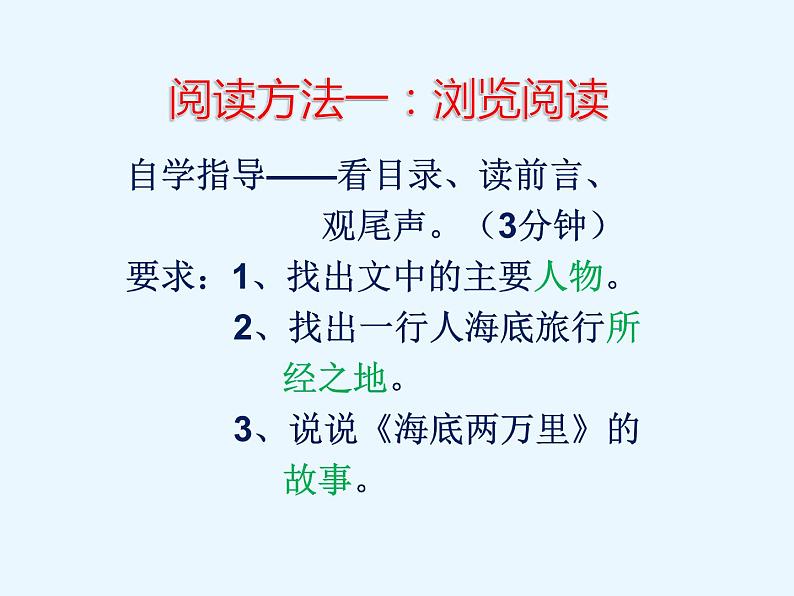 阅读方法一：浏览阅读

自学指导——看目录、读前言、观尾声。（3分钟）

要求：1、找出文中的主要人物。

2、找出一行人海底旅行所经之地。

3、说说《海底两万里》的故事。